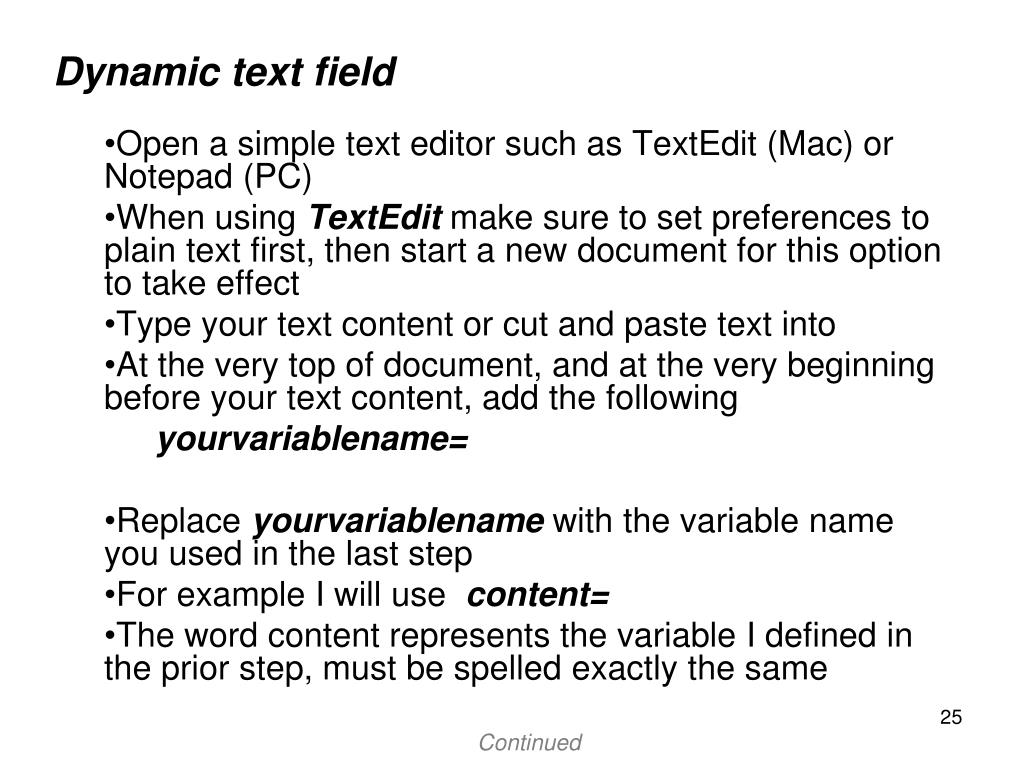 Dynamic text field

•Open a simple text editor such as TextEdit (Mac) or Notepad (PC)

•When using TextEdit make sure to set preferences to plain text first, then start a new document for this option to take effect

•Type your text content or cut and paste text into

•At the very top of document, and at the very beginning before your text content, add the following

yourvariablename=

•Replace yourvariablename with the variable name you used in the last step

•For example I will use content=

•The word content represents the variable I defined in the prior step, must be spelled exactly the same

25

Continued